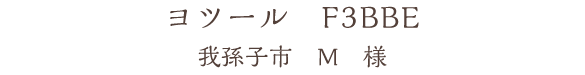 ヨツール　F3BBE

我孫子市　M　様